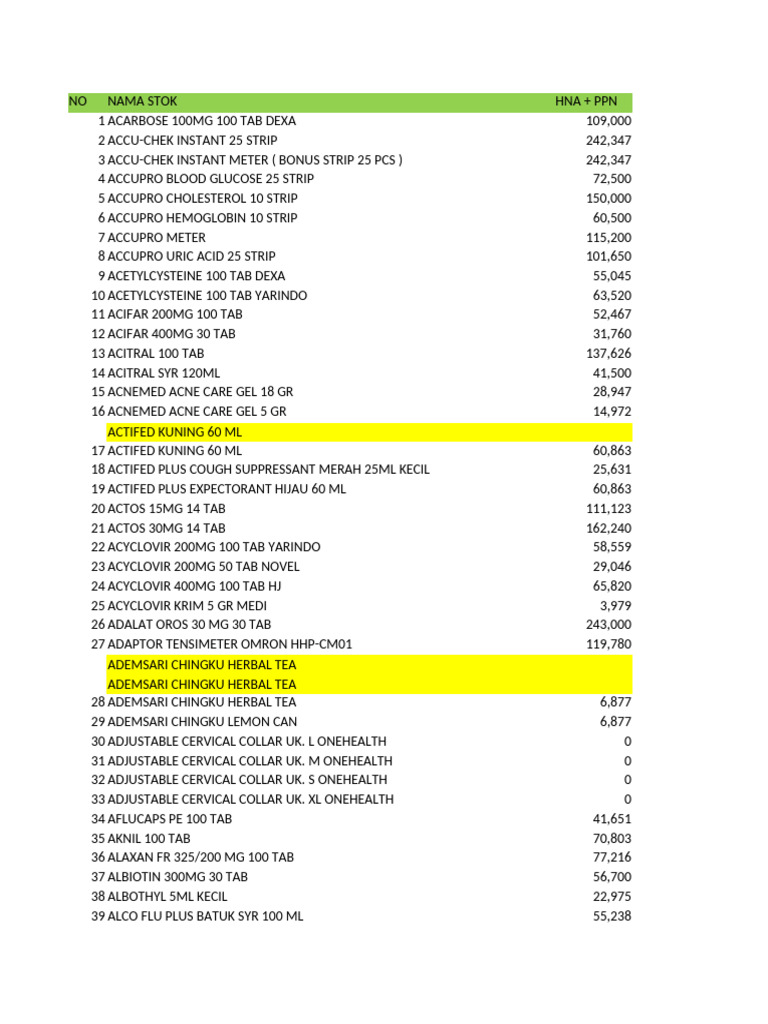 | NO | NAMA STOK | HNA + PPN |
|---|---|---|
| 1 | ACARBOSE 100MG 100 TAB DEXA | 109,000 |
| 2 | ACCU-CHEK INSTANT 25 STRIP | 242,347 |
| 3 | ACCU-CHEK INSTANT METER ( BONUS STRIP 25 PCS ) | 242,347 |
| 4 | ACCUPRO BLOOD GLUCOSE 25 STRIP | 72,500 |
| 5 | ACCUPRO CHOLESTEROL 10 STRIP | 150,000 |
| 6 | ACCUPRO HEMOGLOBIN 10 STRIP | 60,500 |
| 7 | ACCUPRO METER | 115,200 |
| 8 | ACCUPRO URIC ACID 25 STRIP | 101,650 |
| 9 | ACETYLCYSTEINE 100 TAB DEXA | 55,045 |
| 10 | ACETYLCYSTEINE 100 TAB YARINDO | 63,520 |
| 11 | ACIFAR 200MG 100 TAB | 52,467 |
| 12 | ACIFAR 400MG 30 TAB | 31,760 |
| 13 | ACITRAL 100 TAB | 137,626 |
| 14 | ACITRAL SYR 120ML | 41,500 |
| 15 | ACNEMED ACNE CARE GEL 18 GR | 28,947 |
| 16 | ACNEMED ACNE CARE GEL 5 GR | 14,972 |
| | ACTIFED KUNING 60 ML | |
| 17 | ACTIFED KUNING 60 ML | 60,863 |
| 18 | ACTIFED PLUS COUGH SUPPRESSANT MERAH 25ML KECIL | 25,631 |
| 19 | ACTIFED PLUS EXPECTORANT HIJAU 60 ML | 60,863 |
| 20 | ACTOS 15MG 14 TAB | 111,123 |
| 21 | ACTOS 30MG 14 TAB | 162,240 |
| 22 | ACYCLOVIR 200MG 100 TAB YARINDO | 58,559 |
| 23 | ACYCLOVIR 200MG 50 TAB NOVEL | 29,046 |
| 24 | ACYCLOVIR 400MG 100 TAB HJ | 65,820 |
| 25 | ACYCLOVIR KRIM 5 GR MEDI | 3,979 |
| 26 | ADALAT OROS 30 MG 30 TAB | 243,000 |
| 27 | ADAPTOR TENSIMETER OMRON HHP-CM01 | 119,780 |
| | ADEMSARI CHINGKU HERBAL TEA | |
| | ADEMSARI CHINGKU HERBAL TEA | |
| 28 | ADEMSARI CHINGKU HERBAL TEA | 6,877 |
| 29 | ADEMSARI CHINGKU LEMON CAN | 6,877 |
| 30 | ADJUSTABLE CERVICAL COLLAR UK. L ONEHEALTH | 0 |
| 31 | ADJUSTABLE CERVICAL COLLAR UK. M ONEHEALTH | 0 |
| 32 | ADJUSTABLE CERVICAL COLLAR UK. S ONEHEALTH | 0 |
| 33 | ADJUSTABLE CERVICAL COLLAR UK. XL ONEHEALTH | 0 |
| 34 | AFLUCAPS PE 100 TAB | 41,651 |
| 35 | AKNIL 100 TAB | 70,803 |
| 36 | ALAXAN FR 325/200 MG 100 TAB | 77,216 |
| 37 | ALBIOTIN 300MG 30 TAB | 56,700 |
| 38 | ALBOTHYL 5ML KECIL | 22,975 |
| 39 | ALCO FLU PLUS BATUK SYR 100 ML | 55,238 |